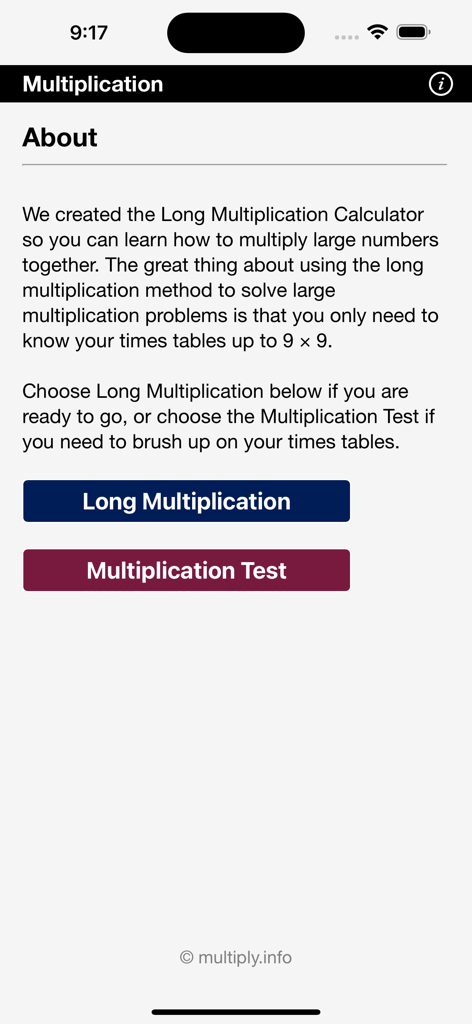 9:17

Multiplication

About

We created the Long Multiplication Calculator so you can learn how to multiply large numbers together. The great thing about using the long multiplication method to solve large multiplication problems is that you only need to know your times tables up to 9 × 9.

Choose Long Multiplication below if you are ready to go, or choose the Multiplication Test if you need to brush up on your times tables.

Long Multiplication

Multiplication Test

© multiply.info